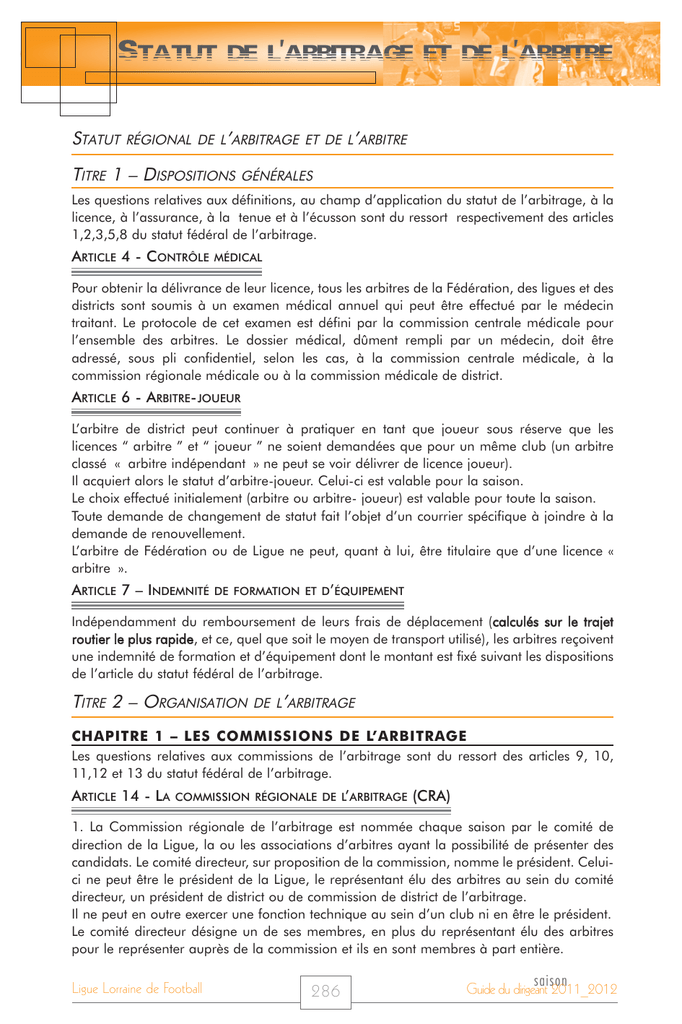 STATUT DE L'ARBITRAGE ET DE L'ARBITRE

STATUT RÉGIONAL DE L'ARBITRAGE ET DE L'ARBITRE

TITRE 1 – DISPOSITIONS GÉNÉRALES

Les questions relatives aux définitions, au champ d'application du statut de l'arbitrage, à la licence, à l'assurance, à la tenue et à l'écusson sont du ressort respectivement des articles 1,2,3,5,8 du statut fédéral de l'arbitrage.

ARTICLE 4 - CONTRÔLE MÉDICAL

Pour obtenir la délivrance de leur licence, tous les arbitres de la Fédération, des ligues et des districts sont soumis à un examen médical annuel qui peut être effectué par le médecin traitant. Le protocole de cet examen est défini par la commission centrale médicale pour l'ensemble des arbitres. Le dossier médical, dûment rempli par un médecin, doit être adressé, sous pli confidentiel, selon les cas, à la commission centrale médicale, à la commission régionale médicale ou à la commission médicale de district.

ARTICLE 6 - ARBITRE-JOUEUR

L'arbitre de district peut continuer à pratiquer en tant que joueur sous réserve que les licences " arbitre " et " joueur " ne soient demandées que pour un même club (un arbitre classé « arbitre indépendant » ne peut se voir délivrer de licence joueur).
Il acquiert alors le statut d'arbitre-joueur. Celui-ci est valable pour la saison.
Le choix effectué initialement (arbitre ou arbitre- joueur) est valable pour toute la saison.
Toute demande de changement de statut fait l'objet d'un courrier spécifique à joindre à la demande de renouvellement.
L'arbitre de Fédération ou de Ligue ne peut, quant à lui, être titulaire que d'une licence « arbitre ».

ARTICLE 7 – INDEMNITÉ DE FORMATION ET D'ÉQUIPEMENT

Indépendamment du remboursement de leurs frais de déplacement (calculés sur le trajet routier le plus rapide, et ce, quel que soit le moyen de transport utilisé), les arbitres reçoivent une indemnité de formation et d'équipement dont le montant est fixé suivant les dispositions de l'article du statut fédéral de l'arbitrage.

TITRE 2 – ORGANISATION DE L'ARBITRAGE

CHAPITRE 1 – LES COMMISSIONS DE L'ARBITRAGE

Les questions relatives aux commissions de l'arbitrage sont du ressort des articles 9, 10, 11,12 et 13 du statut fédéral de l'arbitrage.

ARTICLE 14 - LA COMMISSION RÉGIONALE DE L'ARBITRAGE (CRA)

1. La Commission régionale de l'arbitrage est nommée chaque saison par le comité de direction de la Ligue, la ou les associations d'arbitres ayant la possibilité de présenter des candidats. Le comité directeur, sur proposition de la commission, nomme le président. Celui-ci ne peut être le président de la Ligue, le représentant élu des arbitres au sein du comité directeur, un président de district ou de commission de district de l'arbitrage.
Il ne peut en outre exercer une fonction technique au sein d'un club ni en être le président.
Le comité directeur désigne un de ses membres, en plus du représentant élu des arbitres pour le représenter auprès de la commission et ils en sont membres à part entière.

Ligue Lorraine de Football 286 Guide du dirigeant saison 2011_2012